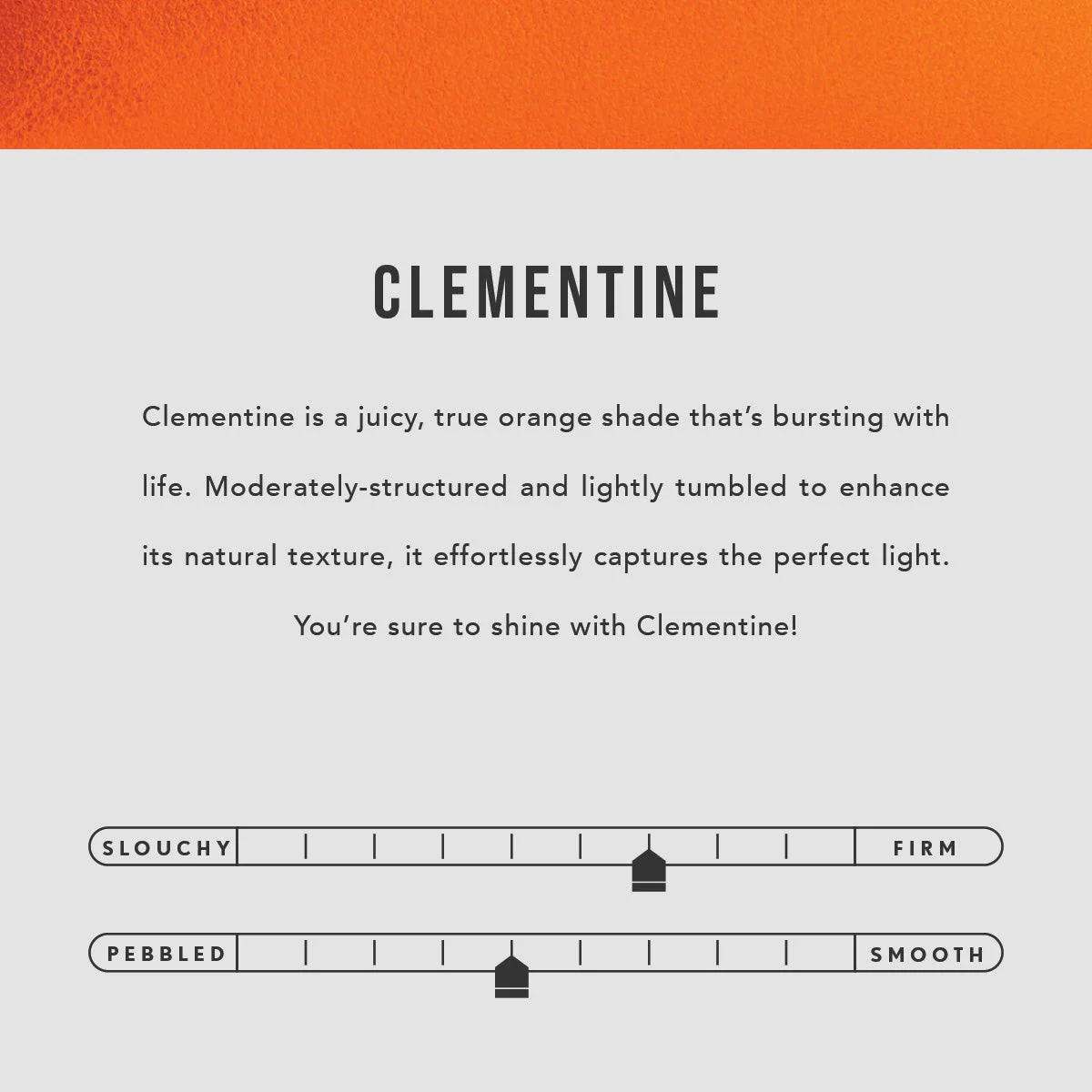 CLEMENTINE

Clementine is a juicy, true orange shade that's bursting with life. Moderately-structured and lightly tumbled to enhance its natural texture, it effortlessly captures the perfect light. You're sure to shine with Clementine!

SLOUCHY

FIRM

PEBBLED

SMOOTH